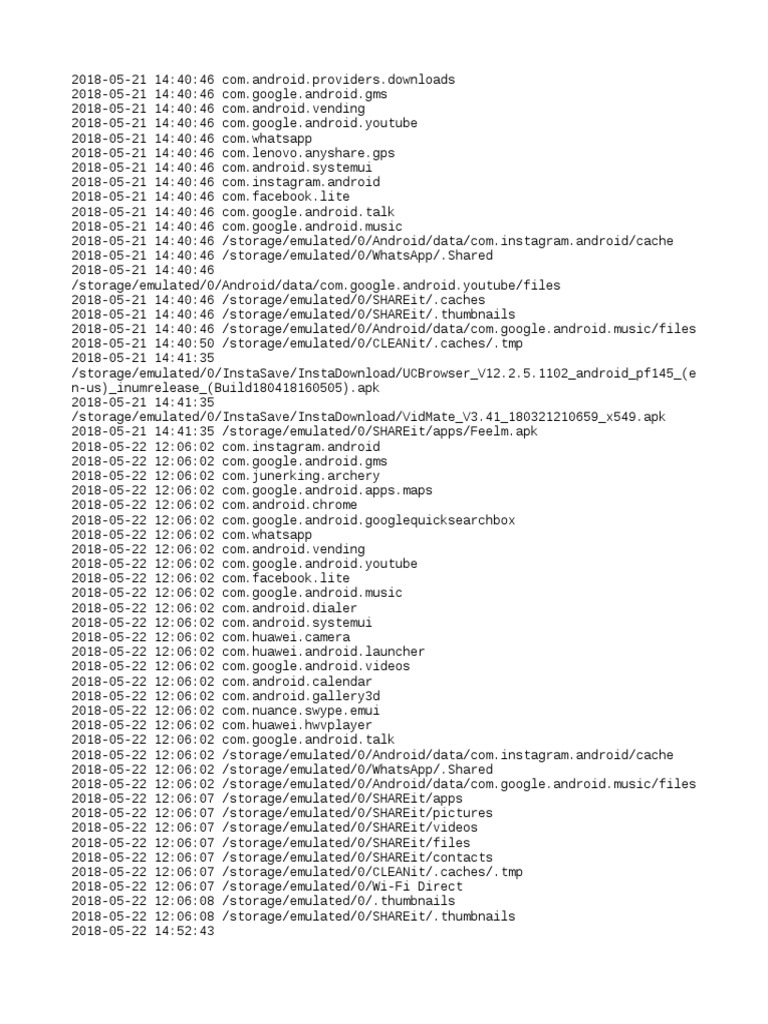 2018-05-21 14:40:46 com.android.providers.downloads
2018-05-21 14:40:46 com.google.android.gms
2018-05-21 14:40:46 com.android.vending
2018-05-21 14:40:46 com.google.android.youtube
2018-05-21 14:40:46 com.whatsapp
2018-05-21 14:40:46 com.lenovo.anyshare.gps
2018-05-21 14:40:46 com.android.systemui
2018-05-21 14:40:46 com.instagram.android
2018-05-21 14:40:46 com.facebook.lite
2018-05-21 14:40:46 com.google.android.talk
2018-05-21 14:40:46 com.google.android.music
2018-05-21 14:40:46 /storage/emulated/0/Android/data/com.instagram.android/cache
2018-05-21 14:40:46 /storage/emulated/0/WhatsApp/.Shared
2018-05-21 14:40:46
/storage/emulated/0/Android/data/com.google.android.youtube/files
2018-05-21 14:40:46 /storage/emulated/0/SHAREit/.caches
2018-05-21 14:40:46 /storage/emulated/0/SHAREit/.thumbnails
2018-05-21 14:40:46 /storage/emulated/0/Android/data/com.google.android.music/files
2018-05-21 14:40:50 /storage/emulated/0/CLEANit/.caches/.tmp
2018-05-21 14:41:35
/storage/emulated/0/InstaSave/InstaDownload/UCBrowser_V12.2.5.1102_android_pf145_(en-us)_inumrelease_(Build180418160505).apk
2018-05-21 14:41:35
/storage/emulated/0/InstaSave/InstaDownload/VidMate_V3.41_180321210659_x549.apk
2018-05-21 14:41:35 /storage/emulated/0/SHAREit/apps/Feelm.apk
2018-05-22 12:06:02 com.instagram.android
2018-05-22 12:06:02 com.google.android.gms
2018-05-22 12:06:02 com.junerking.archery
2018-05-22 12:06:02 com.google.android.apps.maps
2018-05-22 12:06:02 com.android.chrome
2018-05-22 12:06:02 com.google.android.googlequicksearchbox
2018-05-22 12:06:02 com.whatsapp
2018-05-22 12:06:02 com.android.vending
2018-05-22 12:06:02 com.google.android.youtube
2018-05-22 12:06:02 com.facebook.lite
2018-05-22 12:06:02 com.google.android.music
2018-05-22 12:06:02 com.android.dialer
2018-05-22 12:06:02 com.android.systemui
2018-05-22 12:06:02 com.huawei.camera
2018-05-22 12:06:02 com.huawei.android.launcher
2018-05-22 12:06:02 com.google.android.videos
2018-05-22 12:06:02 com.android.calendar
2018-05-22 12:06:02 com.android.gallery3d
2018-05-22 12:06:02 com.nuance.swype.emui
2018-05-22 12:06:02 com.huawei.hwvplayer
2018-05-22 12:06:02 com.google.android.talk
2018-05-22 12:06:02 /storage/emulated/0/Android/data/com.instagram.android/cache
2018-05-22 12:06:02 /storage/emulated/0/WhatsApp/.Shared
2018-05-22 12:06:02 /storage/emulated/0/Android/data/com.google.android.music/files
2018-05-22 12:06:07 /storage/emulated/0/SHAREit/apps
2018-05-22 12:06:07 /storage/emulated/0/SHAREit/pictures
2018-05-22 12:06:07 /storage/emulated/0/SHAREit/videos
2018-05-22 12:06:07 /storage/emulated/0/SHAREit/files
2018-05-22 12:06:07 /storage/emulated/0/SHAREit/contacts
2018-05-22 12:06:07 /storage/emulated/0/CLEANit/.caches/.tmp
2018-05-22 12:06:07 /storage/emulated/0/Wi-Fi Direct
2018-05-22 12:06:08 /storage/emulated/0/.thumbnails
2018-05-22 12:06:08 /storage/emulated/0/SHAREit/.thumbnails
2018-05-22 14:52:43